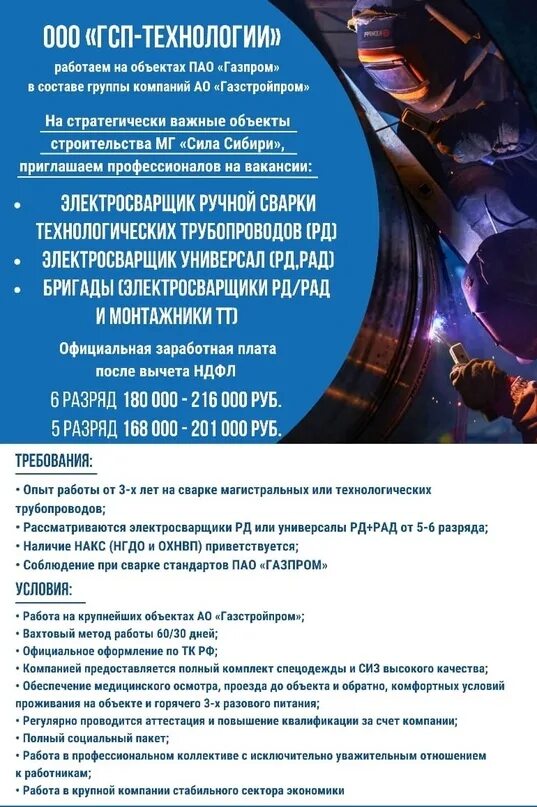 ООО «ГСП-ТЕХНОЛОГИИ»

работаем на объектах ПАО «Газпром» в составе группы компаний АО «Газстройпром»

На стратегически важные объекты строительства МГ «Сила Сибири», приглашаем профессионалов на вакансии:

• ЭЛЕКТРОСВАРЩИК РУЧНОЙ СВАРКИ ТЕХНОЛОГИЧЕСКИХ ТРУБОПРОВОДОВ (РД)
• ЭЛЕКТРОСВАРЩИК УНИВЕРСАЛ (РД,РАД)
• БРИГАДЫ (ЭЛЕКТРОСВАРЩИКИ РД/РАД И МОНТАЖНИКИ ТТ)

Официальная заработная плата после вычета НДФЛ

6 РАЗРЯД 180 000 - 216 000 РУБ.
5 РАЗРЯД 168 000 - 201 000 РУБ.

ТРЕБОВАНИЯ:
• Опыт работы от 3-х лет на сварке магистральных или технологических трубопроводов;
• Рассматриваются электросварщики РД или универсалы РД+РАД от 5-6 разряда;
• Наличие НАКС (НГДО и ОХНВП) приветствуется;
• Соблюдение при сварке стандартов ПАО «ГАЗПРОМ»

УСЛОВИЯ:
• Работа на крупнейших объектах АО «Газстройпром»;
• Вахтовый метод работы 60/30 дней;
• Официальное оформление по ТК РФ;
• Компанией предоставляется полный комплект спецодежды и СИЗ высокого качества;
• Обеспечение медицинского осмотра, проезда до объекта и обратно, комфортных условий проживания на объекте и горячего 3-х разового питания;
• Регулярно проводится аттестация и повышение квалификации за счет компании;
• Полный социальный пакет;
• Работа в профессиональном коллективе с исключительно уважительным отношением к работникам;
• Работа в крупной компании стабильного сектора экономики